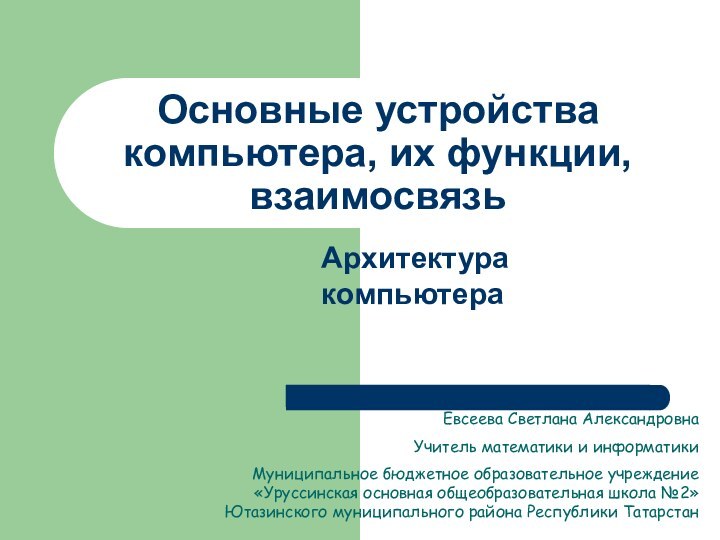 Основные устройства компьютера, их функции, взаимосвязь

Архитектура компьютера

Евсеева Светлана Александровна

Учитель математики и информатики

Муниципальное бюджетное образовательное учреждение «Уруссинская основная общеобразовательная школа №2» Ютазинского муниципального района Республики Татарстан